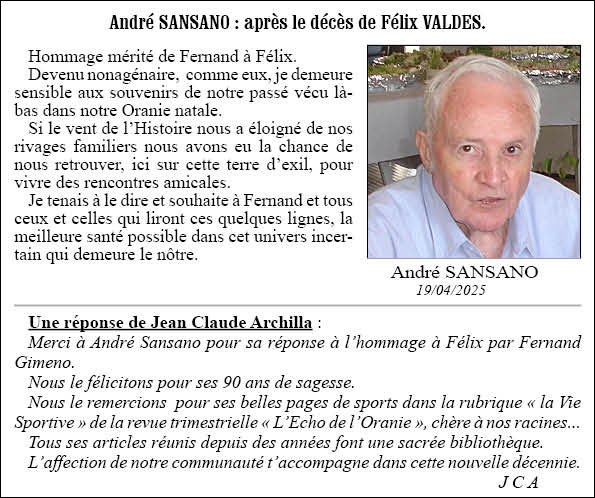 André SANSANO : après le décès de Félix VALDES.

Hommage mérité de Fernand à Félix.

Devenu nonagénaire, comme eux, je demeure sensible aux souvenirs de notre passé vécu là-bas dans notre Oranie natale.

Si le vent de l'Histoire nous a éloigné de nos rivages familiers nous avons eu la chance de nous retrouver, ici sur cette terre d'exil, pour vivre des rencontres amicales.

Je tenais à le dire et souhaite à Fernand et tous ceux et celles qui liront ces quelques lignes, la meilleure santé possible dans cet univers incertain qui demeure le nôtre.

André SANSANO
19/04/2025

Une réponse de Jean Claude Archilla :

Merci à André Sansano pour sa réponse à l'hommage à Félix par Fernand Gimeno.

Nous le félicitons pour ses 90 ans de sagesse.

Nous le remercions pour ses belles pages de sports dans la rubrique « la Vie Sportive » de la revue trimestrielle « L'Echo de l'Oranie », chère à nos racines...

Tous ses articles réunis depuis des années font une sacrée bibliothèque.

L'affection de notre communauté t'accompagne dans cette nouvelle décennie.

J C A